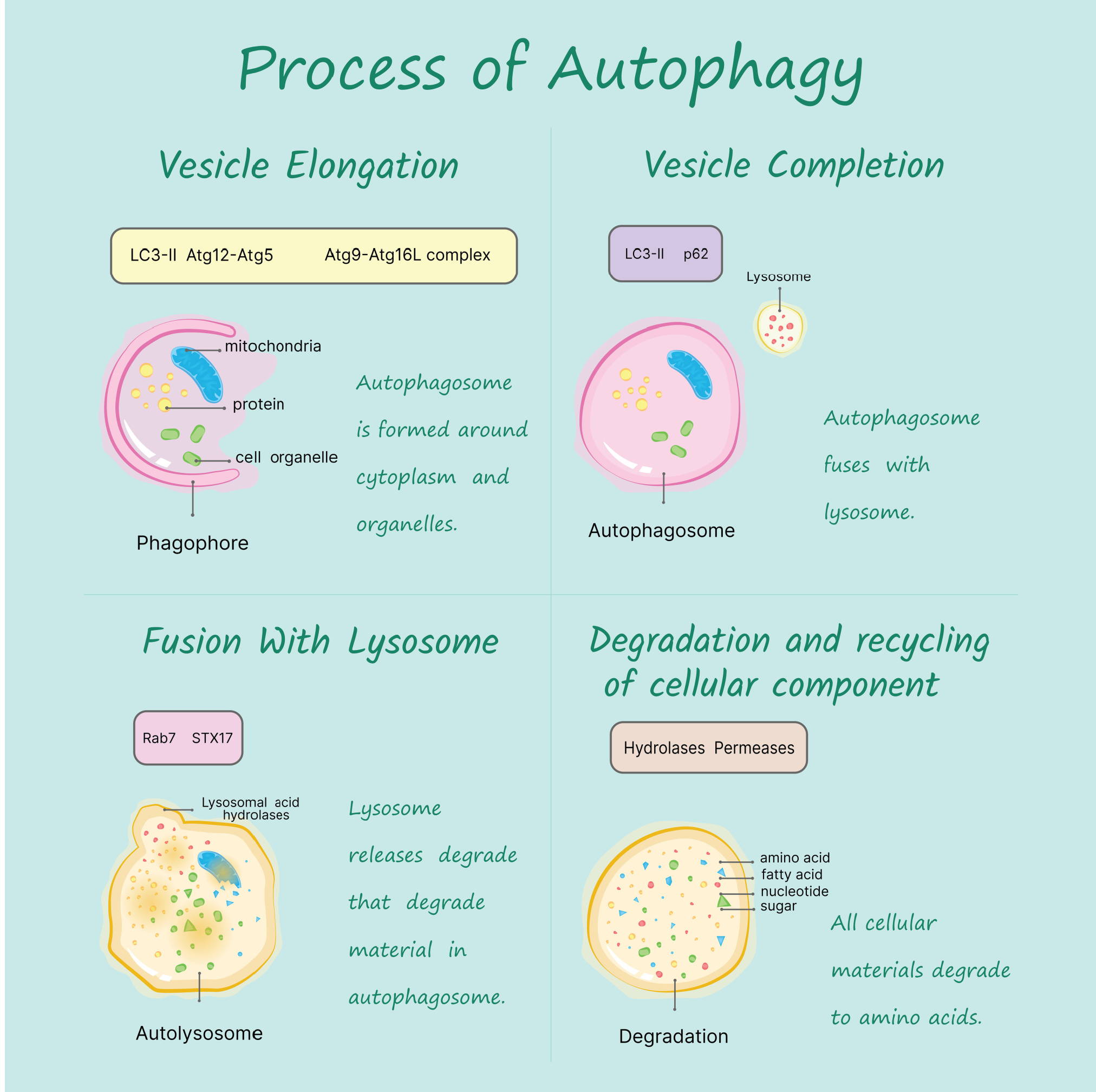 Process of Autophagy

Vesicle Elongation

LC3-II Atg12-Atg5 Atg9-Atg16L complex

mitochondria

protein

cell organelle

Phagophore

Autophagosome is formed around cytoplasm and organelles.

Vesicle Completion

LC3-II p62

Lysosome

Autophagosome

Autophagosome fuses with lysosome.

Fusion With Lysosome

Rab7 STX17

Lysosomal acid hydrolases

Autolysosome

Lysosome releases degrade that degrade material in autophagosome.

Degradation and recycling of cellular component

Hydrolases Permeases

amino acid

fatty acid

nucleotide

sugar

Degradation

All cellular materials degrade to amino acids.